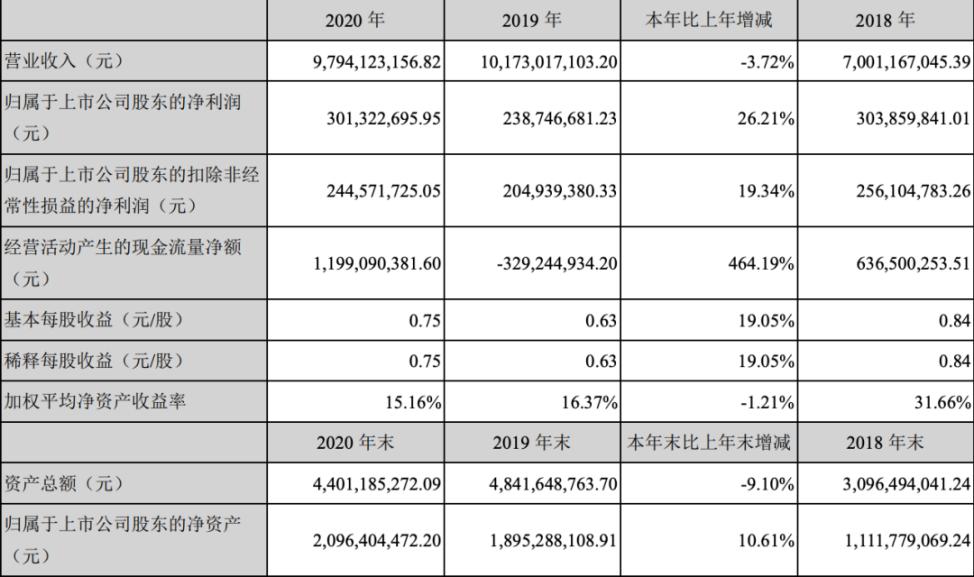 |  | 2020年 | 2019年 | 本年比上年增减 | 2018年 |
|---|---|---|---|---|
| 营业收入（元） | 9,794,123,156.82 | 10,173,017,103.20 | -3.72% | 7,001,167,045.39 |
| 归属于上市公司股东的净利润（元） | 301,322,695.95 | 238,746,681.23 | 26.21% | 303,859,841.01 |
| 归属于上市公司股东的扣除非经常性损益的净利润（元） | 244,571,725.05 | 204,939,380.33 | 19.34% | 256,104,783.26 |
| 经营活动产生的现金流量净额（元） | 1,199,090,381.60 | -329,244,934.20 | 464.19% | 636,500,253.51 |
| 基本每股收益（元/股） | 0.75 | 0.63 | 19.05% | 0.84 |
| 稀释每股收益（元/股） | 0.75 | 0.63 | 19.05% | 0.84 |
| 加权平均净资产收益率 | 15.16% | 16.37% | -1.21% | 31.66% |
|  | 2020年末 | 2019年末 | 本年末比上年末增减 | 2018年末 |
| 资产总额（元） | 4,401,185,272.09 | 4,841,648,763.70 | -9.10% | 3,096,494,041.24 |
| 归属于上市公司股东的净资产（元） | 2,096,404,472.20 | 1,895,288,108.91 | 10.61% | 1,111,779,069.24 |